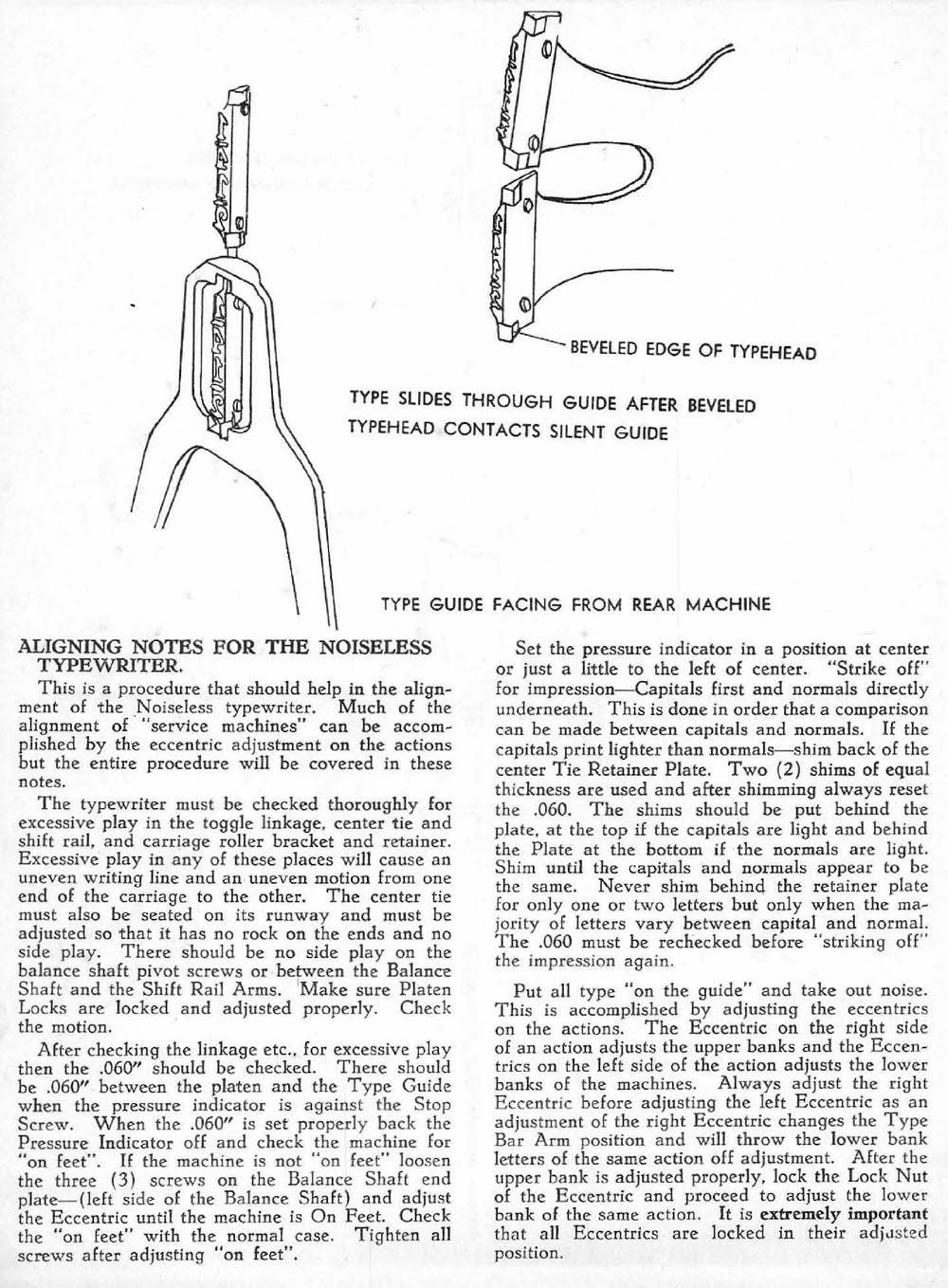 BEVELED EDGE OF TYPEHEAD

TYPE SLIDES THROUGH GUIDE AFTER BEVELED TYPEHEAD CONTACTS SILENT GUIDE

TYPE GUIDE FACING FROM REAR MACHINE

ALIGNING NOTES FOR THE NOISELESS TYPEWRITER.

This is a procedure that should help in the alignment of the Noiseless typewriter. Much of the alignment of "service machines" can be accomplished by the eccentric adjustment on the actions but the entire procedure will be covered in these notes.

The typewriter must be checked thoroughly for excessive play in the toggle linkage, center tie and shift rail, and carriage roller bracket and retainer. Excessive play in any of these places will cause an uneven writing line and an uneven motion from one end of the carriage to the other. The center tie must also be seated on its runway and must be adjusted so that it has no rock on the ends and no side play. There should be no side play on the balance shaft pivot screws or between the Balance Shaft and the Shift Rail Arms. Make sure Platen Locks are locked and adjusted properly. Check the motion.

After checking the linkage etc., for excessive play then the .060" should be checked. There should be .060" between the platen and the Type Guide when the pressure indicator is against the Stop Screw. When the .060" is set properly back the Pressure Indicator off and check the machine for "on feet". If the machine is not "on feet" loosen the three (3) screws on the Balance Shaft end plate—(left side of the Balance Shaft) and adjust the Eccentric until the machine is On Feet. Check the "on feet" with the normal case. Tighten all screws after adjusting "on feet".

Set the pressure indicator in a position at center or just a little to the left of center. "Strike off" for impression—Capitals first and normals directly underneath. This is done in order that a comparison can be made between capitals and normals. If the capitals print lighter than normals—shim back of the center Tie Retainer Plate. Two (2) shims of equal thickness are used and after shimming always reset the .060. The shims should be put behind the plate, at the top if the capitals are light and behind the Plate at the bottom if the normals are light. Shim until the capitals and normals appear to be the same. Never shim behind the retainer plate for only one or two letters but only when the majority of letters vary between capital and normal. The .060 must be rechecked before "striking off" the impression again.

Put all type "on the guide" and take out noise. This is accomplished by adjusting the eccentrics on the actions. The Eccentric on the right side of an action adjusts the upper banks and the Eccentrics on the left side of the action adjusts the lower banks of the machines. Always adjust the right Eccentric before adjusting the left Eccentric as an adjustment of the right Eccentric changes the Type Bar Arm position and will throw the lower bank letters of the same action off adjustment. After the upper bank is adjusted properly, lock the Lock Nut of the Eccentric and proceed to adjust the lower bank of the same action. It is extremely important that all Eccentrics are locked in their adjusted position.